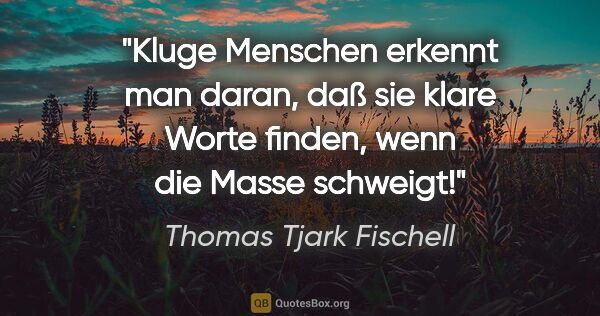 "Kluge Menschen erkennt man daran, daß sie klare Worte finden, wenn die Masse schweigt!"

Thomas Tjark Fischell

QB QuotesBox.org